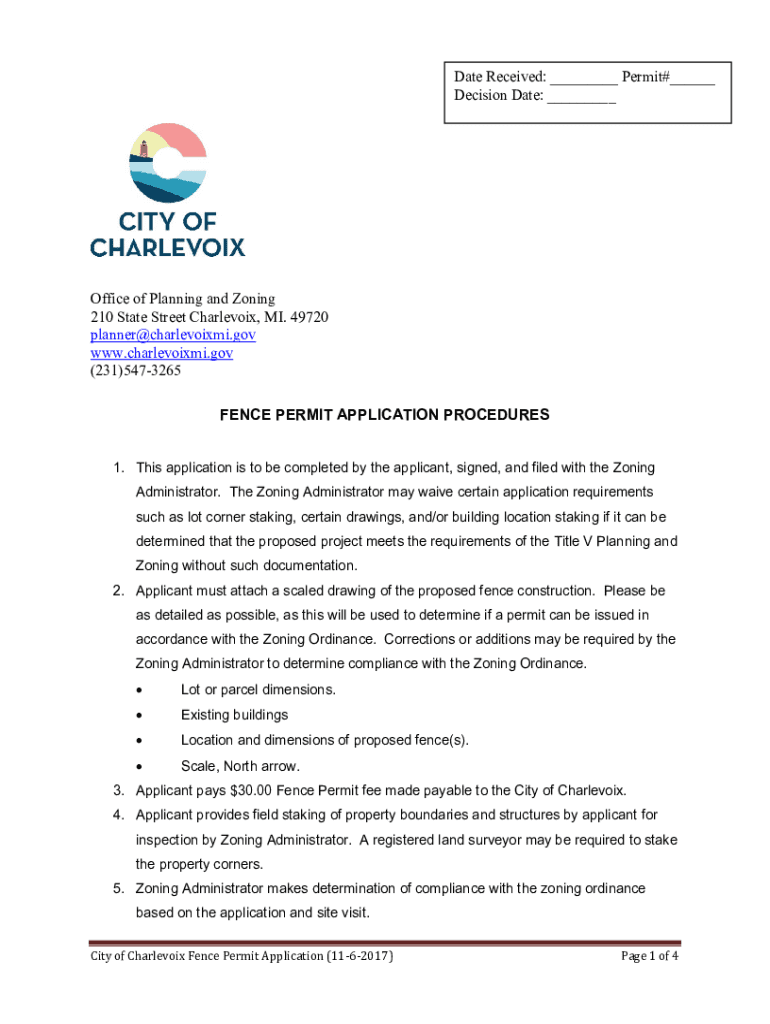 Date Received: ________ Permit#_____
Decision Date: ________

CITY OF
CHARLEVOIX

Office of Planning and Zoning
210 State Street Charlevoix, MI. 49720
planner@charlevoixmi.gov
www.charlevoixmi.gov
(231)547-3265

FENCE PERMIT APPLICATION PROCEDURES

1. This application is to be completed by the applicant, signed, and filed with the Zoning Administrator. The Zoning Administrator may waive certain application requirements such as lot corner staking, certain drawings, and/or building location staking if it can be determined that the proposed project meets the requirements of the Title V Planning and Zoning without such documentation.
2. Applicant must attach a scaled drawing of the proposed fence construction. Please be as detailed as possible, as this will be used to determine if a permit can be issued in accordance with the Zoning Ordinance. Corrections or additions may be required by the Zoning Administrator to determine compliance with the Zoning Ordinance.
• Lot or parcel dimensions.
• Existing buildings
• Location and dimensions of proposed fence(s).
• Scale, North arrow.
3. Applicant pays $30.00 Fence Permit fee made payable to the City of Charlevoix.
4. Applicant provides field staking of property boundaries and structures by applicant for inspection by Zoning Administrator. A registered land surveyor may be required to stake the property corners.
5. Zoning Administrator makes determination of compliance with the zoning ordinance based on the application and site visit.

City of Charlevoix Fence Permit Application (11-6-2017)
Page 1 of 4